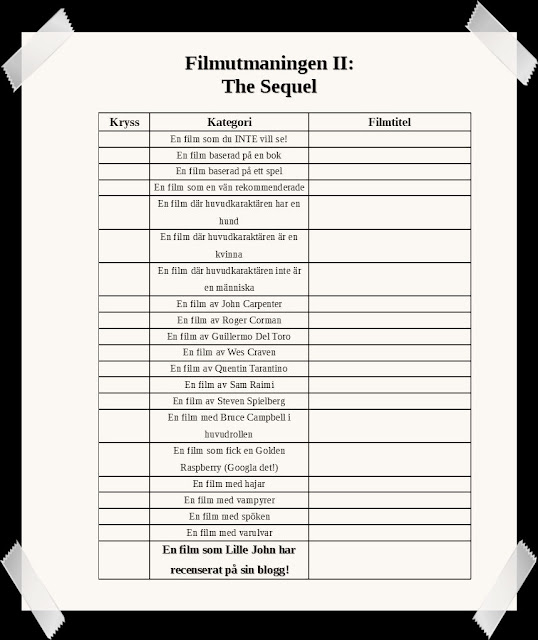 Filmutmaningen II:
The Sequel

| Kryss | Kategori | Filmtitel |
|---|---|---|
| | En film som du INTE vill se! | |
| | En film baserad på en bok | |
| | En film baserad på ett spel | |
| | En film som en vän rekommenderade | |
| | En film där huvudkaraktären har en hund | |
| | En film där huvudkaraktären är en kvinna | |
| | En film där huvudkaraktären inte är en människa | |
| | En film av John Carpenter | |
| | En film av Roger Corman | |
| | En film av Guillermo Del Toro | |
| | En film av Wes Craven | |
| | En film av Quentin Tarantino | |
| | En film av Sam Raimi | |
| | En film av Steven Spielberg | |
| | En film med Bruce Campbell i huvudrollen | |
| | En film som fick en Golden Raspberry (Googla det!) | |
| | En film med hajar | |
| | En film med vampyrer | |
| | En film med spöken | |
| | En film med varulvar | |
| | **En film som Lille John har recenserat på sin blogg!** | |